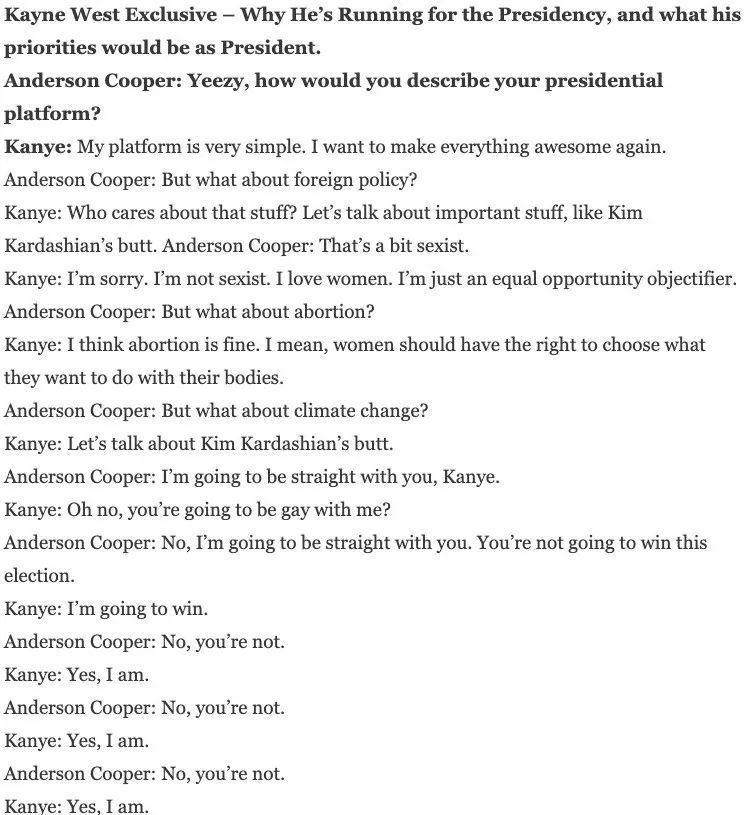 Kayne West Exclusive – Why He's Running for the Presidency, and what his priorities would be as President.
Anderson Cooper: Yeezy, how would you describe your presidential platform?
Kanye: My platform is very simple. I want to make everything awesome again.
Anderson Cooper: But what about foreign policy?
Kanye: Who cares about that stuff? Let's talk about important stuff, like Kim Kardashian's butt. Anderson Cooper: That's a bit sexist.
Kanye: I'm sorry. I'm not sexist. I love women. I'm just an equal opportunity objectifier.
Anderson Cooper: But what about abortion?
Kanye: I think abortion is fine. I mean, women should have the right to choose what they want to do with their bodies.
Anderson Cooper: But what about climate change?
Kanye: Let's talk about Kim Kardashian's butt.
Anderson Cooper: I'm going to be straight with you, Kanye.
Kanye: Oh no, you're going to be gay with me?
Anderson Cooper: No, I'm going to be straight with you. You're not going to win this election.
Kanye: I'm going to win.
Anderson Cooper: No, you're not.
Kanye: Yes, I am.
Anderson Cooper: No, you're not.
Kanye: Yes, I am.
Anderson Cooper: No, you're not.
Kanye: Yes, I am.